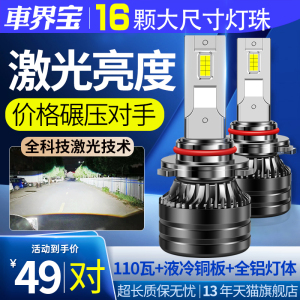 車界宝 | 16颗大尺寸灯珠

激光亮度

价格碾压对手

全科技激光技术

活动到手价

¥49 | 对

110瓦+液冷铜板+全铝灯体

超长质保无忧 | 13年天猫旗舰店